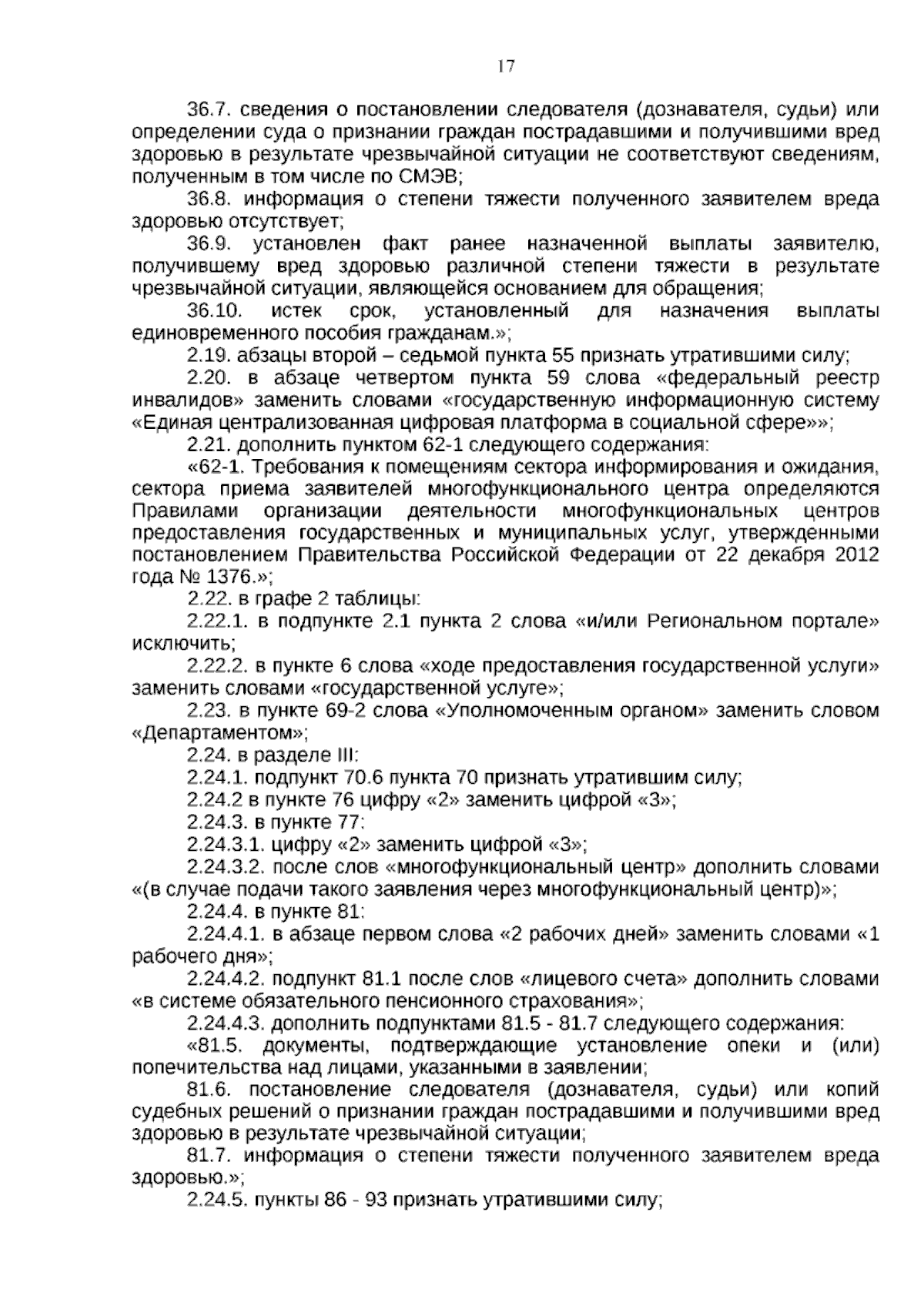 17

36.7. сведения о постановлении следователя (дознавателя, судьи) или определении суда о признании граждан пострадавшими и получившими вред здоровью в результате чрезвычайной ситуации не соответствуют сведениям, полученным в том числе по СМЭВ;

36.8. информация о степени тяжести полученного заявителем вреда здоровью отсутствует;

36.9. установлен факт ранее назначенной выплаты заявителю, получившему вред здоровью различной степени тяжести в результате чрезвычайной ситуации, являющейся основанием для обращения;

36.10. истек срок, установленный для назначения выплаты единовременного пособия гражданам.»;

2.19. абзацы второй – седьмой пункта 55 признать утратившими силу;

2.20. в абзаце четвертом пункта 59 слова «федеральный реестр инвалидов» заменить словами «государственную информационную систему «Единая централизованная цифровая платформа в социальной сфере»»;

2.21. дополнить пунктом 62-1 следующего содержания:

«62-1. Требования к помещениям сектора информирования и ожидания, сектора приема заявителей многофункционального центра определяются Правилами организации деятельности многофункциональных центров предоставления государственных и муниципальных услуг, утвержденными постановлением Правительства Российской Федерации от 22 декабря 2012 года № 1376.»;

2.22. в графе 2 таблицы:

2.22.1. в подпункте 2.1 пункта 2 слова «и/или Региональном портале» исключить;

2.22.2. в пункте 6 слова «ходе предоставления государственной услуги» заменить словами «государственной услуге»;

2.23. в пункте 69-2 слова «Уполномоченным органом» заменить словом «Департаментом»;

2.24. в разделе III:

2.24.1. подпункт 70.6 пункта 70 признать утратившим силу;

2.24.2 в пункте 76 цифру «2» заменить цифрой «3»;

2.24.3. в пункте 77:

2.24.3.1. цифру «2» заменить цифрой «3»;

2.24.3.2. после слов «многофункциональный центр» дополнить словами «(в случае подачи такого заявления через многофункциональный центр)»;

2.24.4. в пункте 81:

2.24.4.1. в абзаце первом слова «2 рабочих дней» заменить словами «1 рабочего дня»;

2.24.4.2. подпункт 81.1 после слов «лицевого счета» дополнить словами «в системе обязательного пенсионного страхования»;

2.24.4.3. дополнить подпунктами 81.5 - 81.7 следующего содержания:

«81.5. документы, подтверждающие установление опеки и (или) попечительства над лицами, указанными в заявлении;

81.6. постановление следователя (дознавателя, судьи) или копий судебных решений о признании граждан пострадавшими и получившими вред здоровью в результате чрезвычайной ситуации;

81.7. информация о степени тяжести полученного заявителем вреда здоровью.»;

2.24.5. пункты 86 - 93 признать утратившими силу;